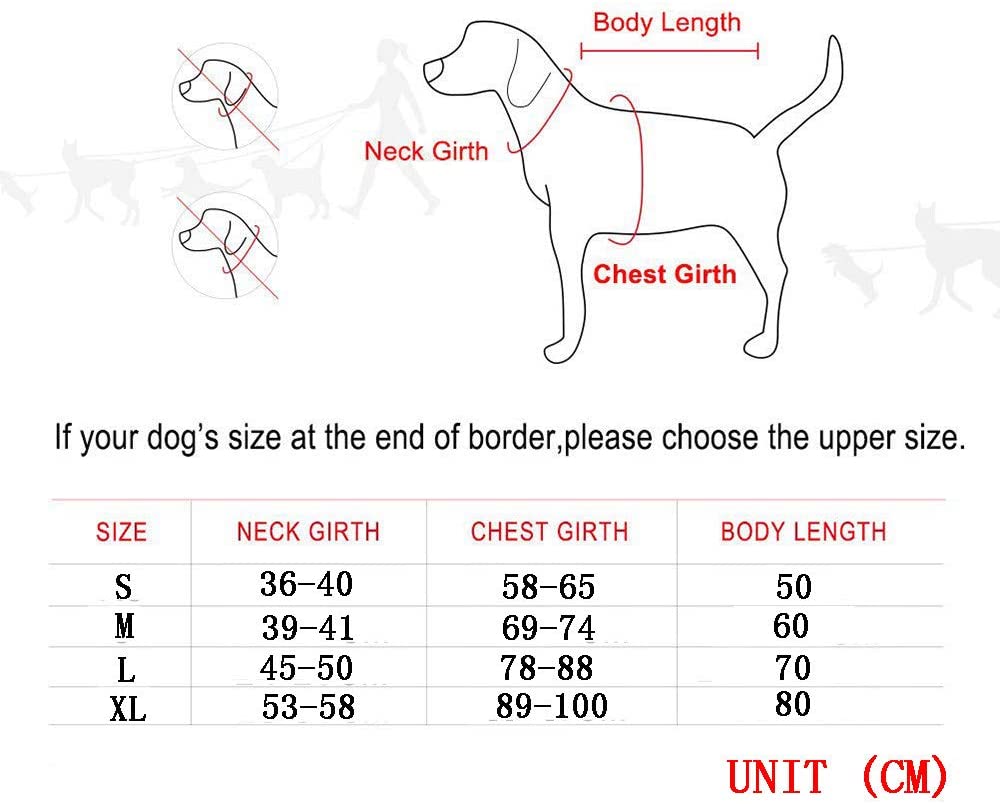 Body Length

Neck Girth

Chest Girth

If your dog's size at the end of border,please choose the upper size.

| SIZE | NECK GIRTH | CHEST GIRTH | BODY LENGTH |
|---|---|---|---|
| S | 36-40 | 58-65 | 50 |
| M | 39-41 | 69-74 | 60 |
| L | 45-50 | 78-88 | 70 |
| XL | 53-58 | 89-100 | 80 |

UNIT (CM)